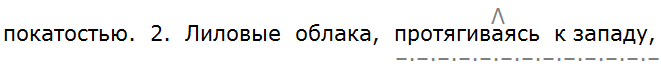 покатостью. 2. Лиловые облака, протягиваясь к западу,